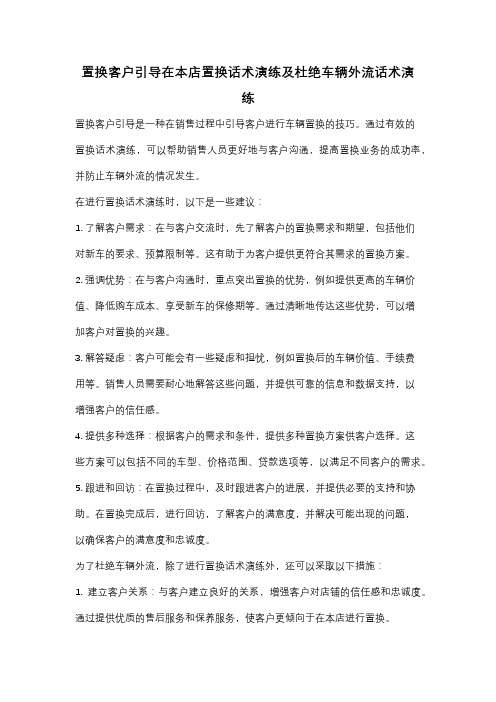 置换客户引导在本店置换话术演练及杜绝车辆外流话术演练

置换客户引导是一种在销售过程中引导客户进行车辆置换的技巧。通过有效的置换话术演练，可以帮助销售人员更好地与客户沟通，提高置换业务的成功率，并防止车辆外流的情况发生。

在进行置换话术演练时，以下是一些建议：

1. 了解客户需求：在与客户交流时，先了解客户的置换需求和期望，包括他们对新车的要求、预算限制等。这有助于为客户提供更符合其需求的置换方案。

2. 强调优势：在与客户沟通时，重点突出置换的优势，例如提供更高的车辆价值、降低购车成本、享受新车的保修期等。通过清晰地传达这些优势，可以增加客户对置换的兴趣。

3. 解答疑虑：客户可能会有一些疑虑和担忧，例如置换后的车辆价值、手续费用等。销售人员需要耐心地解答这些问题，并提供可靠的信息和数据支持，以增强客户的信任感。

4. 提供多种选择：根据客户的需求和条件，提供多种置换方案供客户选择。这些方案可以包括不同的车型、价格范围、贷款选项等，以满足不同客户的需求。

5. 跟进和回访：在置换过程中，及时跟进客户的进展，并提供必要的支持和协助。在置换完成后，进行回访，了解客户的满意度，并解决可能出现的问题，以确保客户的满意度和忠诚度。

为了杜绝车辆外流，除了进行置换话术演练外，还可以采取以下措施：

1. 建立客户关系：与客户建立良好的关系，增强客户对店铺的信任感和忠诚度。通过提供优质的售后服务和保养服务，使客户更倾向于在本店进行置换。